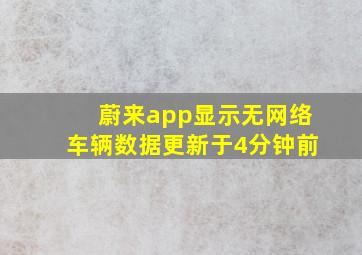 蔚来app显示无网络
车辆数据更新于4分钟前